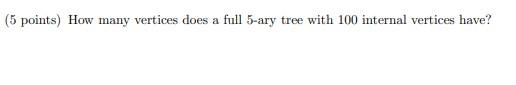 (5 points) How many vertices does a full 5-ary tree with 100 internal vertices have?